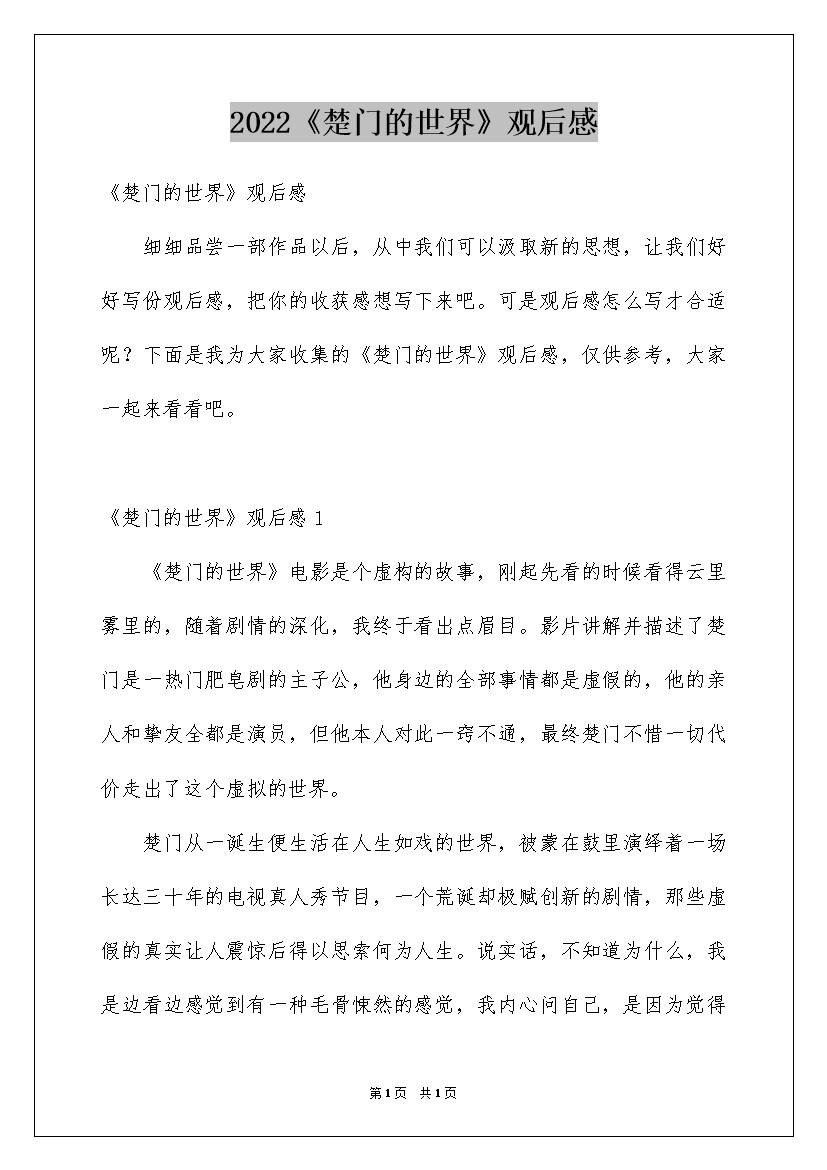 2022《楚门的世界》观后感

《楚门的世界》观后感

细细品尝一部作品以后，从中我们可以汲取新的思想，让我们好好写份观后感，把你的收获感想写下来吧。可是观后感怎么写才合适呢？下面是我为大家收集的《楚门的世界》观后感，仅供参考，大家一起来看看吧。

《楚门的世界》观后感 1

《楚门的世界》电影是个虚构的故事，刚起先看的时候看得云里雾里的，随着剧情的深化，我终于看出点眉目。影片讲解并描述了楚门是一热门肥皂剧的主子公，他身边的全部事情都是虚假的，他的亲人和挚友全都是演员，但他本人对此一窍不通，最终楚门不惜一切代价走出了这个虚拟的世界。

楚门从一诞生便生活在人生如戏的世界，被蒙在鼓里演绎着一场长达三十年的电视真人秀节目，一个荒诞却极赋创新的剧情，那些虚假的真实让人震惊后得以思索何为人生。说实话，不知道为什么，我是边看边感觉到有一种毛骨悚然的感觉，我内心问自己，是因为觉得

第1页 共1页